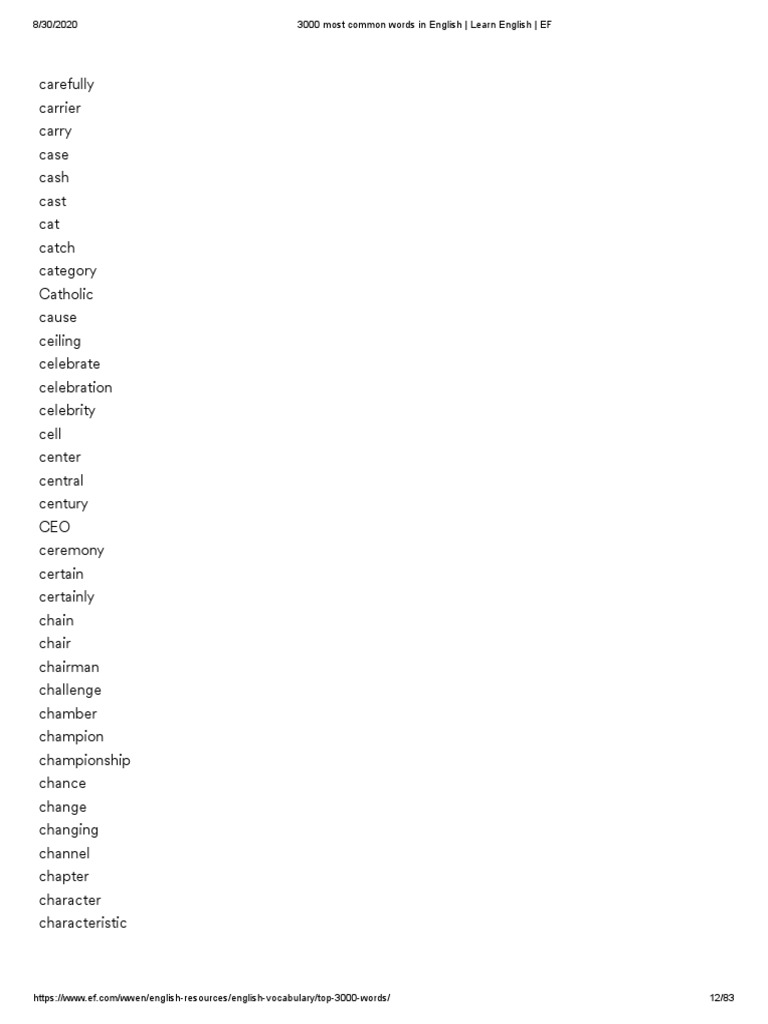 8/30/2020 3000 most common words in English | Learn English | EF

carefully
carrier
carry
case
cash
cast
cat
catch
category
Catholic
cause
ceiling
celebrate
celebration
celebrity
cell
center
central
century
CEO
ceremony
certain
certainly
chain
chair
chairman
challenge
chamber
champion
championship
chance
change
changing
channel
chapter
character
characteristic

https://www.ef.com/wwen/english-resources/english-vocabulary/top-3000-words/ 12/83